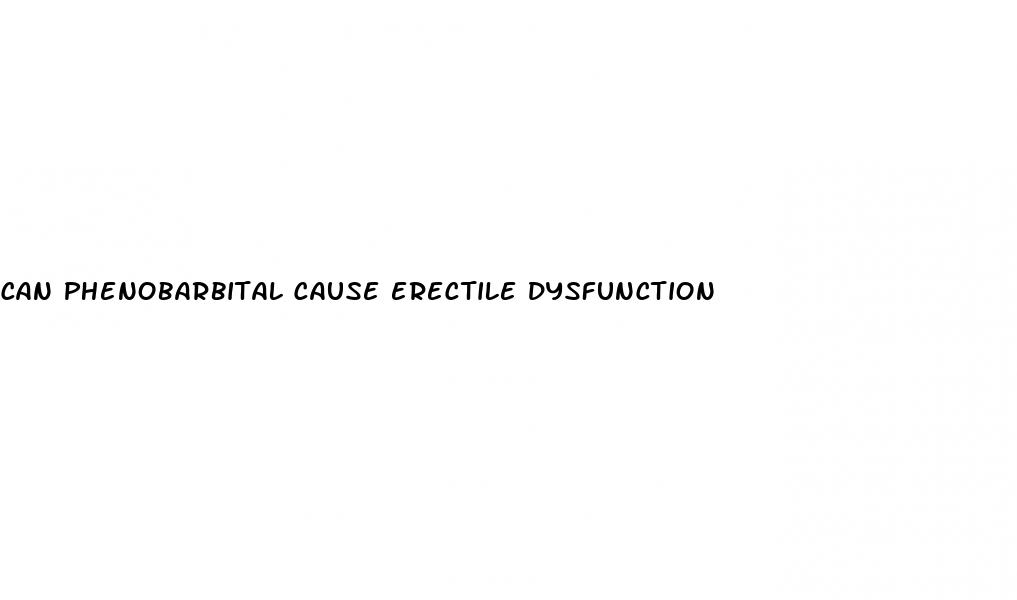 CAN PHENOBARBITAL CAUSE ERECTILE DYSFUNCTION